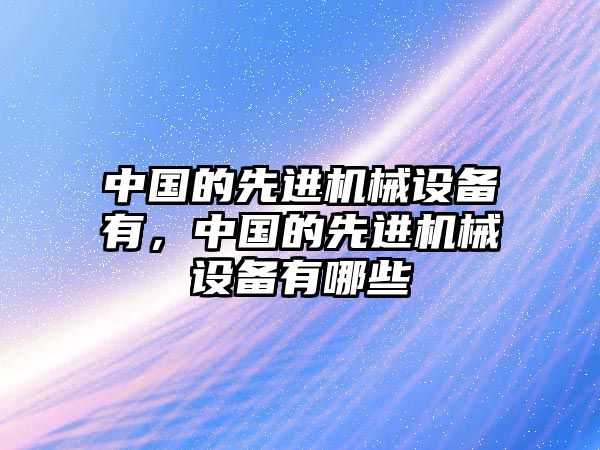 中国的先进机械设备有，中国的先进机械设备有哪些